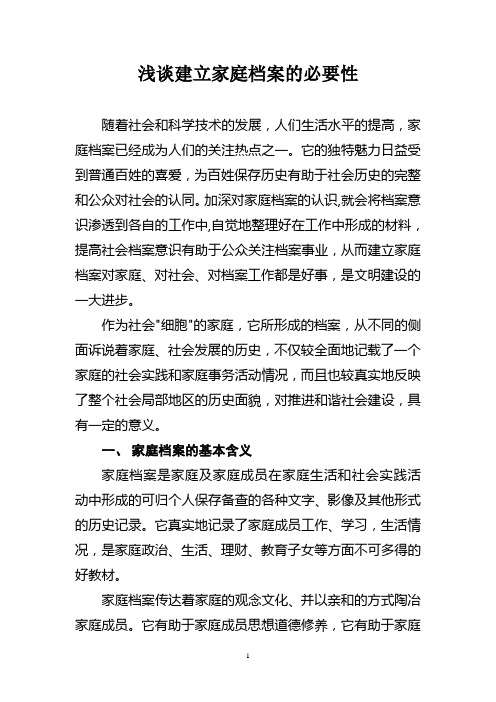 浅谈建立家庭档案的必要性

随着社会和科学技术的发展，人们生活水平的提高，家庭档案已经成为人们的关注热点之一。它的独特魅力日益受到普通百姓的喜爱，为百姓保存历史有助于社会历史的完整和公众对社会的认同。加深对家庭档案的认识,就会将档案意识渗透到各自的工作中,自觉地整理好在工作中形成的材料，提高社会档案意识有助于公众关注档案事业，从而建立家庭档案对家庭、对社会、对档案工作都是好事，是文明建设的一大进步。

作为社会"细胞"的家庭，它所形成的档案，从不同的侧面诉说着家庭、社会发展的历史，不仅较全面地记载了一个家庭的社会实践和家庭事务活动情况，而且也较真实地反映了整个社会局部地区的历史面貌，对推进和谐社会建设，具有一定的意义。

一、 家庭档案的基本含义

家庭档案是家庭及家庭成员在家庭生活和社会实践活动中形成的可归个人保存备查的各种文字、影像及其他形式的历史记录。它真实地记录了家庭成员工作、学习，生活情况，是家庭政治、生活、理财、教育子女等方面不可多得的好教材。

家庭档案传达着家庭的观念文化、并以亲和的方式陶冶家庭成员。它有助于家庭成员思想道德修养，它有助于家庭

1